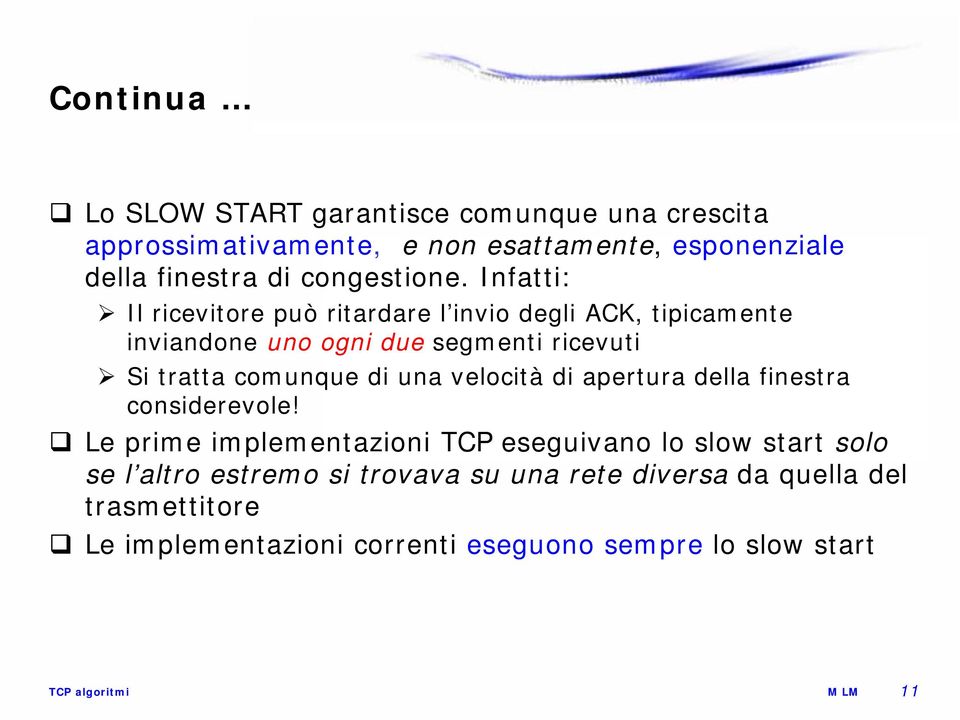 Continua …

❑ Lo SLOW START garantisce comunque una crescita approssimativamente, e non esattamente, esponenziale della finestra di congestione. Infatti:

➢ Il ricevitore può ritardare l'invio degli ACK, tipicamente inviandone uno ogni due segmenti ricevuti

➢ Si tratta comunque di una velocità di apertura della finestra considerevole!

❑ Le prime implementazioni TCP eseguivano lo slow start solo se l'altro estremo si trovava su una rete diversa da quella del trasmettitore

❑ Le implementazioni correnti eseguono sempre lo slow start

TCP algoritmi

M LM

11